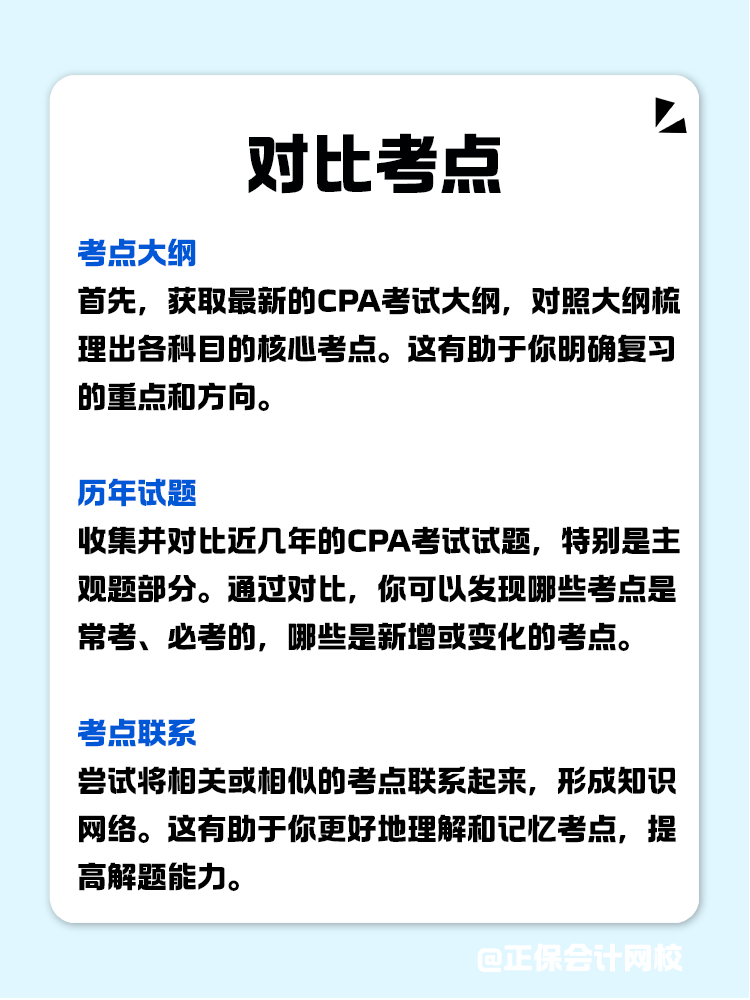 对比考点

考点大纲
首先，获取最新的CPA考试大纲，对照大纲梳理出各科目的核心考点。这有助于你明确复习的重点和方向。

历年试题
收集并对比近几年的CPA考试试题，特别是主观题部分。通过对比，你可以发现哪些考点是常考、必考的，哪些是新增或变化的考点。

考点联系
尝试将相关或相似的考点联系起来，形成知识网络。这有助于你更好地理解和记忆考点，提高解题能力。

@正保会计网校